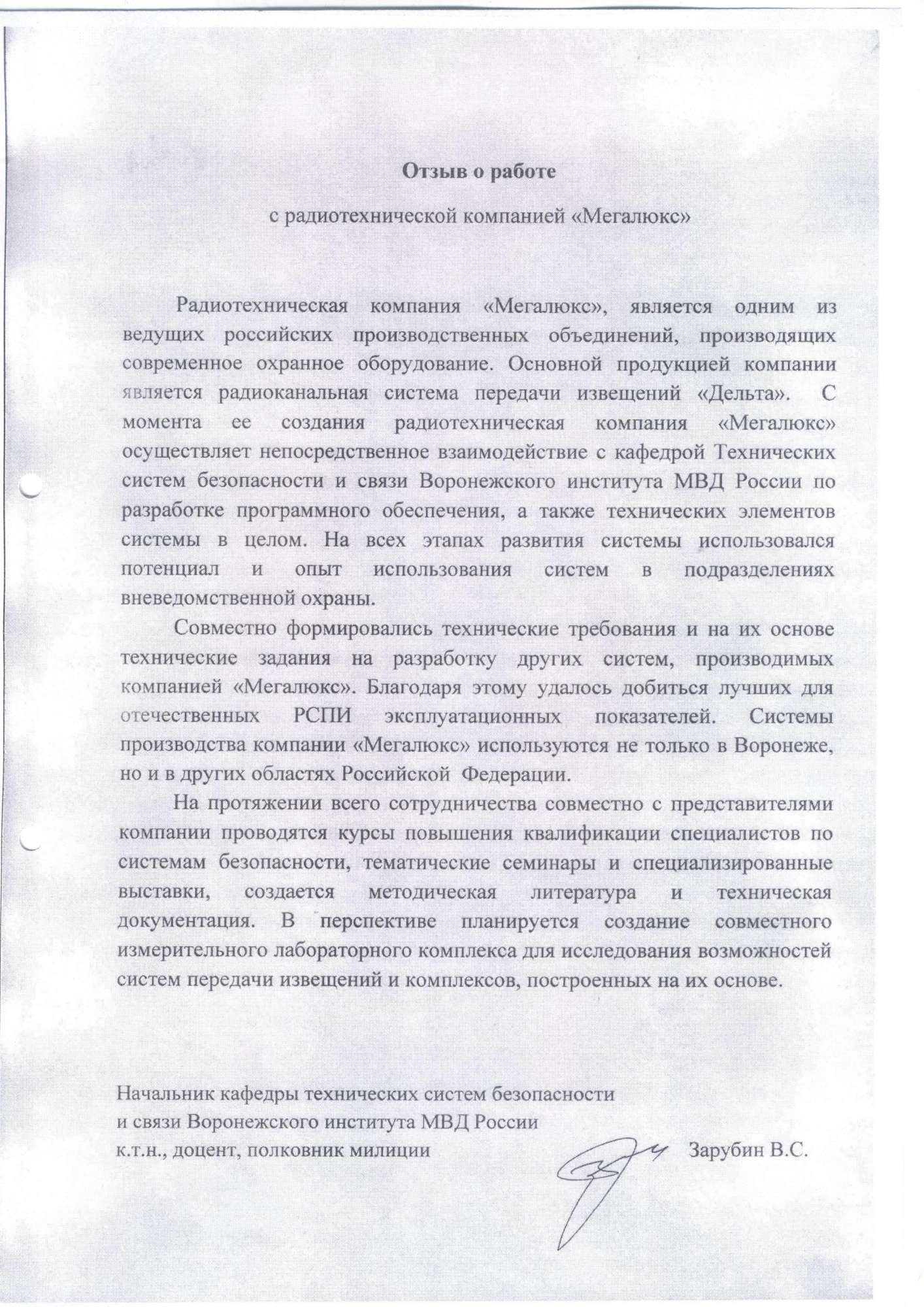 Отзыв о работе

с радиотехнической компанией «Мегалюкс»

Радиотехническая компания «Мегалюкс», является одним из ведущих российских производственных объединений, производящих современное охранное оборудование. Основной продукцией компании является радиоканальная система передачи извещений «Дельта». С момента ее создания радиотехническая компания «Мегалюкс» осуществляет непосредственное взаимодействие с кафедрой Технических систем безопасности и связи Воронежского института МВД России по разработке программного обеспечения, а также технических элементов системы в целом. На всех этапах развития системы использовался потенциал и опыт использования систем в подразделениях вневедомственной охраны.

Совместно формировались технические требования и на их основе технические задания на разработку других систем, производимых компанией «Мегалюкс». Благодаря этому удалось добиться лучших для отечественных РСПИ эксплуатационных показателей. Системы производства компании «Мегалюкс» используются не только в Воронеже, но и в других областях Российской Федерации.

На протяжении всего сотрудничества совместно с представителями компании проводятся курсы повышения квалификации специалистов по системам безопасности, тематические семинары и специализированные выставки, создается методическая литература и техническая документация. В перспективе планируется создание совместного измерительного лабораторного комплекса для исследования возможностей систем передачи извещений и комплексов, построенных на их основе.

Начальник кафедры технических систем безопасности
и связи Воронежского института МВД России
к.т.н., доцент, полковник милиции Зарубин В.С.